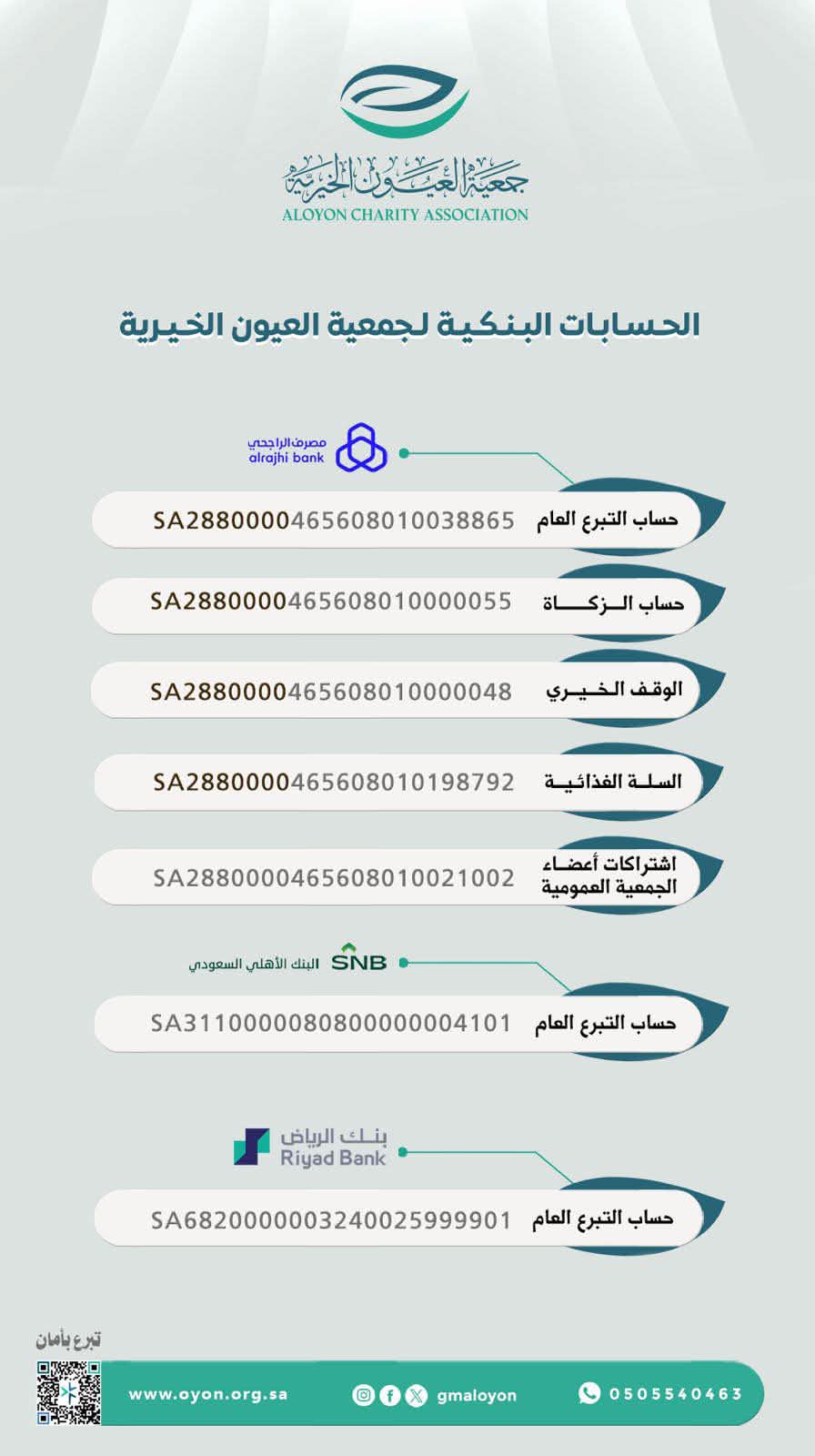 جمعية العيون الخيرية
ALOYON CHARITY ASSOCIATION

الحسابات البنكية لجمعية العيون الخيرية

مصرف الراجحي
alrajhi bank

حساب التبرع العام SA2880000465608010038865

حساب الزكاة SA2880000465608010000055

الوقف الخيري SA2880000465608010000048

السلة الغذائية SA2880000465608010198792

اشتراكات أعضاء الجمعية العمومية SA2880000465608010021002

SNB البنك الأهلي السعودي

حساب التبرع العام SA3110000080800000004101

بنك الرياض
Riyad Bank

حساب التبرع العام SA6820000003240025999901

تبرع بأمان

www.oyon.org.sa

gmaloyon

0505540463